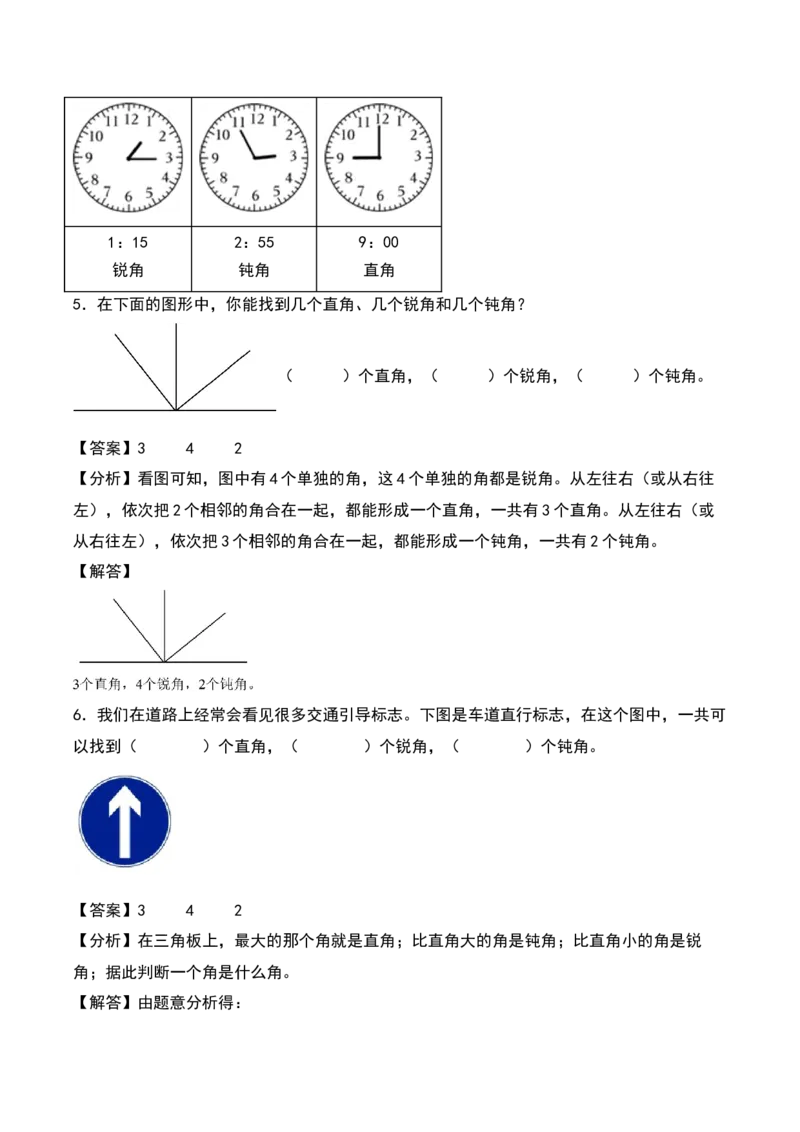 | 11 12 1 10 2 9 3 8 4 7 6 5 | 11 12 1 10 2 9 3 8 4 7 6 5 | 11 12 1 10 2 9 3 8 4 7 6 5 |
|---|---|---|
| 1：15 锐角 | 2：55 钝角 | 9：00 直角 |

5．在下面的图形中，你能找到几个直角、几个锐角和几个钝角？

（　　）个直角，（　　）个锐角，（　　）个钝角。

【答案】3　4　2

【分析】看图可知，图中有4个单独的角，这4个单独的角都是锐角。从左往右（或从右往左），依次把2个相邻的角合在一起，都能形成一个直角，一共有3个直角。从左往右（或从右往左），依次把3个相邻的角合在一起，都能形成一个钝角，一共有2个钝角。

【解答】

3个直角，4个锐角，2个钝角。

6．我们在道路上经常会看见很多交通引导标志。下图是车道直行标志，在这个图中，一共可以找到（　　）个直角，（　　）个锐角，（　　）个钝角。

【答案】3　4　2

【分析】在三角板上，最大的那个角就是直角；比直角大的角是钝角；比直角小的角是锐角；据此判断一个角是什么角。

【解答】由题意分析得：